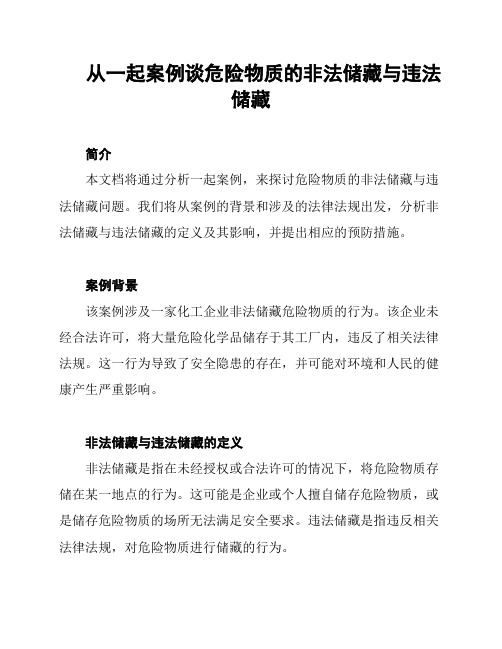 从一起案例谈危险物质的非法储藏与违法储藏

简介

本文档将通过分析一起案例，来探讨危险物质的非法储藏与违法储藏问题。我们将从案例的背景和涉及的法律法规出发，分析非法储藏与违法储藏的定义及其影响，并提出相应的预防措施。

案例背景

该案例涉及一家化工企业非法储藏危险物质的行为。该企业未经合法许可，将大量危险化学品储存于其工厂内，违反了相关法律法规。这一行为导致了安全隐患的存在，并可能对环境和人民的健康产生严重影响。

非法储藏与违法储藏的定义

非法储藏是指在未经授权或合法许可的情况下，将危险物质存储在某一地点的行为。这可能是企业或个人擅自储存危险物质，或是储存危险物质的场所无法满足安全要求。违法储藏是指违反相关法律法规，对危险物质进行储藏的行为。